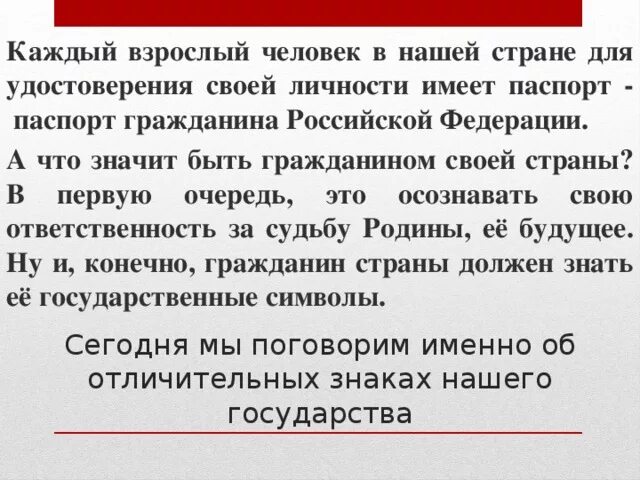 Каждый взрослый человек в нашей стране для удостоверения своей личности имеет паспорт - паспорт гражданина Российской Федерации.

А что значит быть гражданином своей страны? В первую очередь, это осознавать свою ответственность за судьбу Родины, её будущее. Ну и, конечно, гражданин страны должен знать её государственные символы.

Сегодня мы поговорим именно об отличительных знаках нашего государства